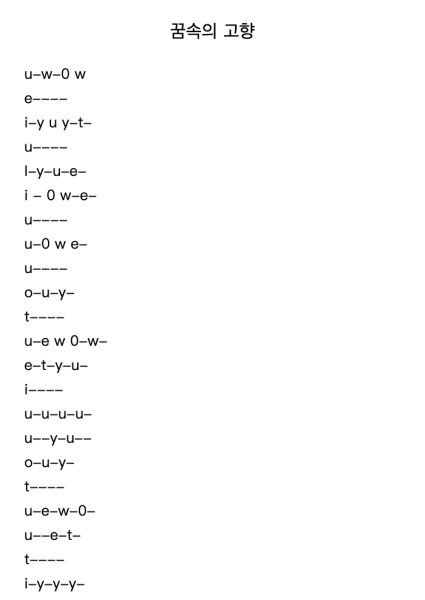 꿈속의 고향

u–w–0 w
e––––
i–y u y–t–
u––––
l–y–u–e–
i – 0 w–e–
u––––
u–0 w e–
u––––
o–u–y–
t––––
u–e w 0–w–
e–t–y–u–
i––––
u–u–u–u–
u––y–u––
o–u–y–
t––––
u–e–w–0–
u––e–t–
t––––
i–y–y–y–